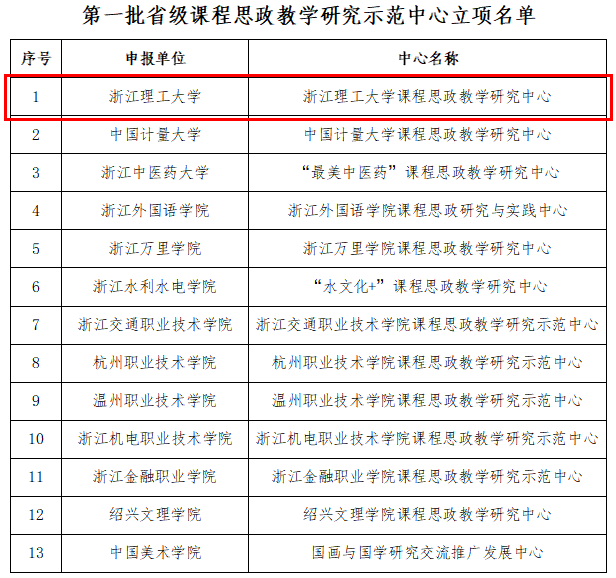 第一批省级课程思政教学研究示范中心立项名单

| 序号 | 申报单位 | 中心名称 |
|---|---|---|
| 1 | 浙江理工大学 | 浙江理工大学课程思政教学研究中心 |
| 2 | 中国计量大学 | 中国计量大学课程思政教学研究中心 |
| 3 | 浙江中医药大学 | “最美中医药”课程思政教学研究中心 |
| 4 | 浙江外国语学院 | 浙江外国语学院课程思政研究与实践中心 |
| 5 | 浙江万里学院 | 浙江万里学院课程思政教学研究中心 |
| 6 | 浙江水利水电学院 | “水文化+”课程思政教学研究中心 |
| 7 | 浙江交通职业技术学院 | 浙江交通职业技术学院课程思政教学研究示范中心 |
| 8 | 杭州职业技术学院 | 杭州职业技术学院课程思政教学研究示范中心 |
| 9 | 温州职业技术学院 | 温州职业技术学院课程思政教学研究示范中心 |
| 10 | 浙江机电职业技术学院 | 浙江机电职业技术学院课程思政教学研究示范中心 |
| 11 | 浙江金融职业学院 | 浙江金融职业学院课程思政教学研究示范中心 |
| 12 | 绍兴文理学院 | 绍兴文理学院课程思政教学研究中心 |
| 13 | 中国美术学院 | 国画与国学研究交流推广发展中心 |